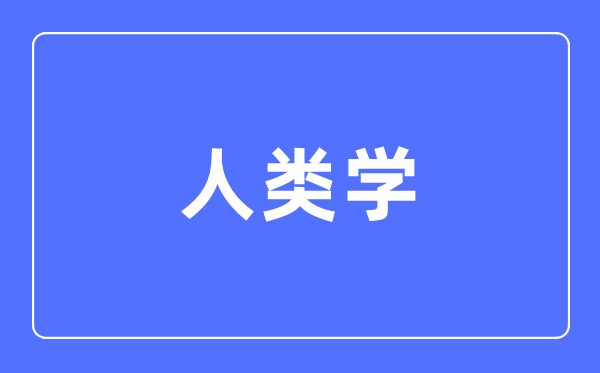 人类学